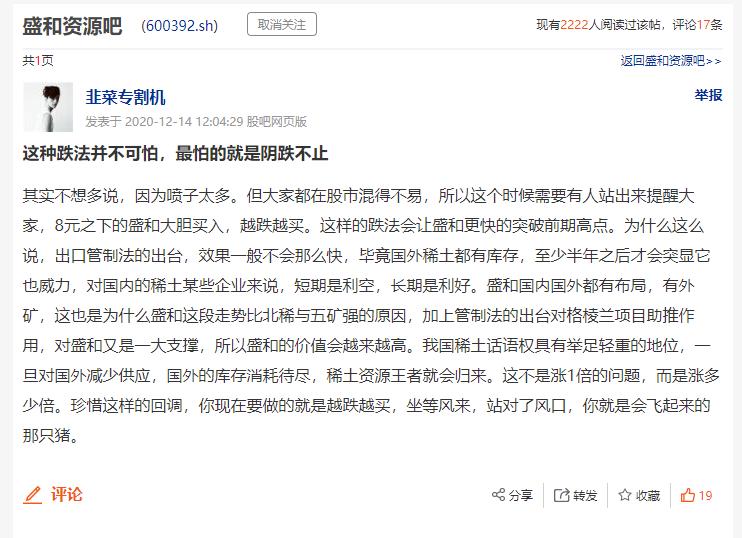 盛和资源吧 (600392.sh) 取消关注

现有2222人阅读过该帖，评论17条

共1页

返回盛和资源吧>>

韭菜专割机

举报

发表于 2020-12-14 12:04:29 股吧网页版

这种跌法并不可怕，最怕的就是阴跌不止

其实不想多说，因为喷子太多。但大家都在股市混得不易，所以这个时候需要有人站出来提醒大家，8元之下的盛和大胆买入，越跌越买。这样的跌法会让盛和更快的突破前期高点。为什么这么说，出口管制法的出台，效果一般不会那么快，毕竟国外稀土都有库存，至少半年之后才会突显它也威力，对国内的稀土某些企业来说，短期是利空，长期是利好。盛和国内国外都有布局，有外矿，这也是为什么盛和这段走势比北稀与五矿强的原因，加上管制法的出台对格棱兰项目助推作用，对盛和又是一大支撑，所以盛和的价值会越来越高。我国稀土话语权具有举足轻重的地位，一旦对国外减少供应，国外的库存消耗待尽，稀土资源王者就会归来。这不是涨1倍的问题，而是涨多少倍。珍惜这样的回调，你现在要做的就是越跌越买，坐等风来，站对了风口，你就是会飞起来的那只猪。

评论

分享 转发 收藏 19